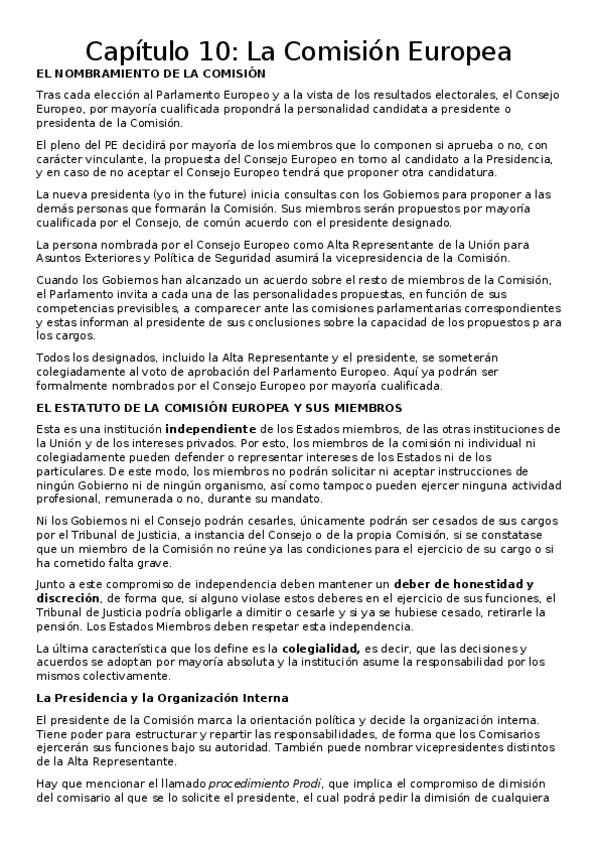 Capítulo 10: La Comisión Europea

EL NOMBRAMIENTO DE LA COMISIÓN

Tras cada elección al Parlamento Europeo y a la vista de los resultados electorales, el Consejo Europeo, por mayoría cualificada propondrá la personalidad candidata a presidente o presidenta de la Comisión.

El pleno del PE decidirá por mayoría de los miembros que lo componen si aprueba o no, con carácter vinculante, la propuesta del Consejo Europeo en torno al candidato a la Presidencia, y en caso de no aceptar el Consejo Europeo tendrá que proponer otra candidatura.

La nueva presidenta (yo in the future) inicia consultas con los Gobiernos para proponer a las demás personas que formarán la Comisión. Sus miembros serán propuestos por mayoría cualificada por el Consejo, de común acuerdo con el presidente designado.

La persona nombrada por el Consejo Europeo como Alta Representante de la Unión para Asuntos Exteriores y Política de Seguridad asumirá la vicepresidencia de la Comisión.

Cuando los Gobiernos han alcanzado un acuerdo sobre el resto de miembros de la Comisión, el Parlamento invita a cada una de las personalidades propuestas, en función de sus competencias previsibles, a comparecer ante las comisiones parlamentarias correspondientes y estas informan al presidente de sus conclusiones sobre la capacidad de los propuestos p ara los cargos.

Todos los designados, incluido la Alta Representante y el presidente, se someterán colegiadamente al voto de aprobación del Parlamento Europeo. Aquí ya podrán ser formalmente nombrados por el Consejo Europeo por mayoría cualificada.

EL ESTATUTO DE LA COMISIÓN EUROPEA Y SUS MIEMBROS

Esta es una institución independiente de los Estados miembros, de las otras instituciones de la Unión y de los intereses privados. Por esto, los miembros de la comisión ni individual ni colegiadamente pueden defender o representar intereses de los Estados ni de los particulares. De este modo, los miembros no podrán solicitar ni aceptar instrucciones de ningún Gobierno ni de ningún organismo, así como tampoco pueden ejercer ninguna actividad profesional, remunerada o no, durante su mandato.

Ni los Gobiernos ni el Consejo podrán cesarles, únicamente podrán ser cesados de sus cargos por el Tribunal de Justicia, a instancia del Consejo o de la propia Comisión, si se constatase que un miembro de la Comisión no reúne ya las condiciones para el ejercicio de su cargo o si ha cometido falta grave.

Junto a este compromiso de independencia deben mantener un deber de honestidad y discreción, de forma que, si alguno violase estos deberes en el ejercicio de sus funciones, el Tribunal de Justicia podría obligarle a dimitir o cesarle y si ya se hubiese cesado, retirarle la pensión. Los Estados Miembros deben respetar esta independencia.

La última característica que los define es la colegialidad, es decir, que las decisiones y acuerdos se adoptan por mayoría absoluta y la institución asume la responsabilidad por los mismos colectivamente.

La Presidencia y la Organización Interna

El presidente de la Comisión marca la orientación política y decide la organización interna. Tiene poder para estructurar y repartir las responsabilidades, de forma que los Comisarios ejercerán sus funciones bajo su autoridad. También puede nombrar vicepresidentes distintos de la Alta Representante.

Hay que mencionar el llamado procedimiento Prodi, que implica el compromiso de dimisión del comisario al que se lo solicite el presidente, el cual podrá pedir la dimisión de cualquiera